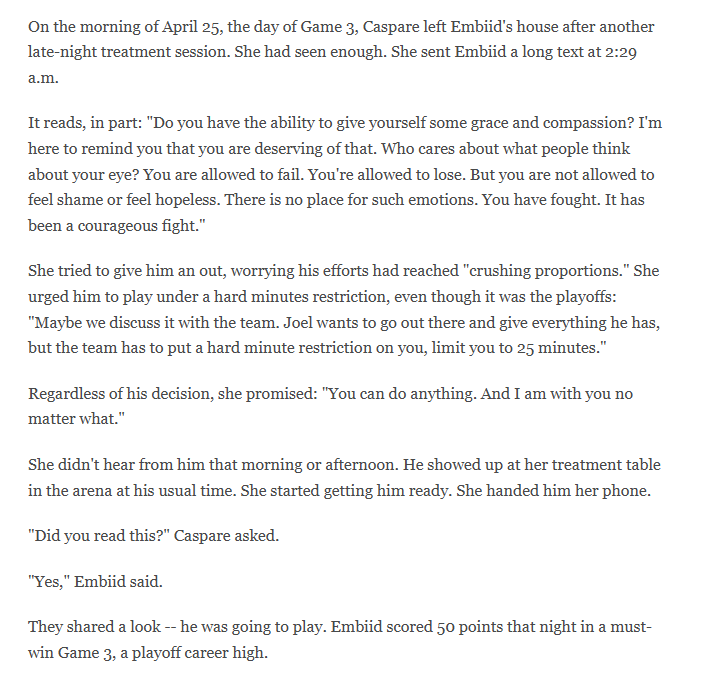 On the morning of April 25, the day of Game 3, Caspare left Embiid's house after another late-night treatment session. She had seen enough. She sent Embiid a long text at 2:29 a.m.

It reads, in part: "Do you have the ability to give yourself some grace and compassion? I'm here to remind you that you are deserving of that. Who cares about what people think about your eye? You are allowed to fail. You're allowed to lose. But you are not allowed to feel shame or feel hopeless. There is no place for such emotions. You have fought. It has been a courageous fight."

She tried to give him an out, worrying his efforts had reached "crushing proportions." She urged him to play under a hard minutes restriction, even though it was the playoffs: "Maybe we discuss it with the team. Joel wants to go out there and give everything he has, but the team has to put a hard minute restriction on you, limit you to 25 minutes."

Regardless of his decision, she promised: "You can do anything. And I am with you no matter what."

She didn't hear from him that morning or afternoon. He showed up at her treatment table in the arena at his usual time. She started getting him ready. She handed him her phone.

"Did you read this?" Caspare asked.

"Yes," Embiid said.

They shared a look -- he was going to play. Embiid scored 50 points that night in a must-win Game 3, a playoff career high.